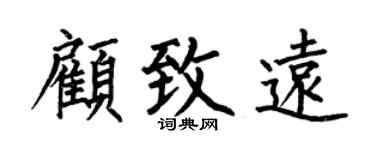 顧致遠

词典网